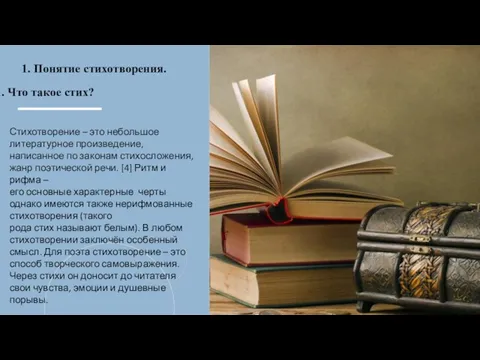 1. Понятие стихотворения.

. Что такое стих?

Стихотворение – это небольшое литературное произведение, написанное по законам стихосложения, жанр поэтической речи. [4] Ритм и рифма –
его основные характерные черты однако имеются также нерифмованные стихотворения (такого
рода стих называют белым). В любом стихотворении заключён особенный смысл. Для поэта стихотворение – это способ творческого самовыражения. Через стихи он доносит до читателя свои чувства, эмоции и душевные порывы.